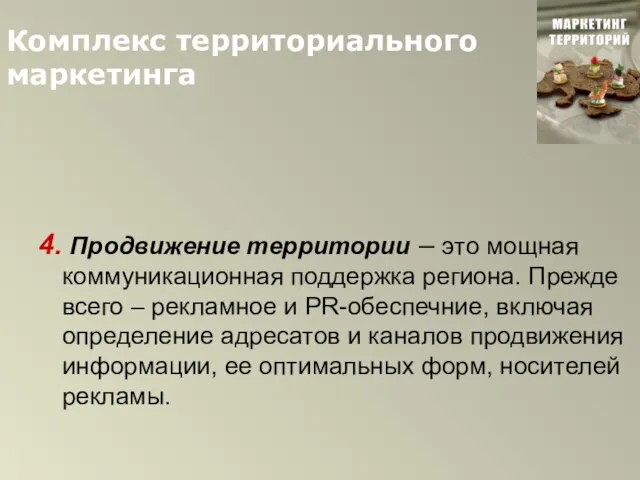 Комплекс территориального маркетинга

МАРКЕТИНГ ТЕРРИТОРИЙ

4. Продвижение территории – это мощная коммуникационная поддержка региона. Прежде всего – рекламное и PR-обеспечние, включая определение адресатов и каналов продвижения информации, ее оптимальных форм, носителей рекламы.